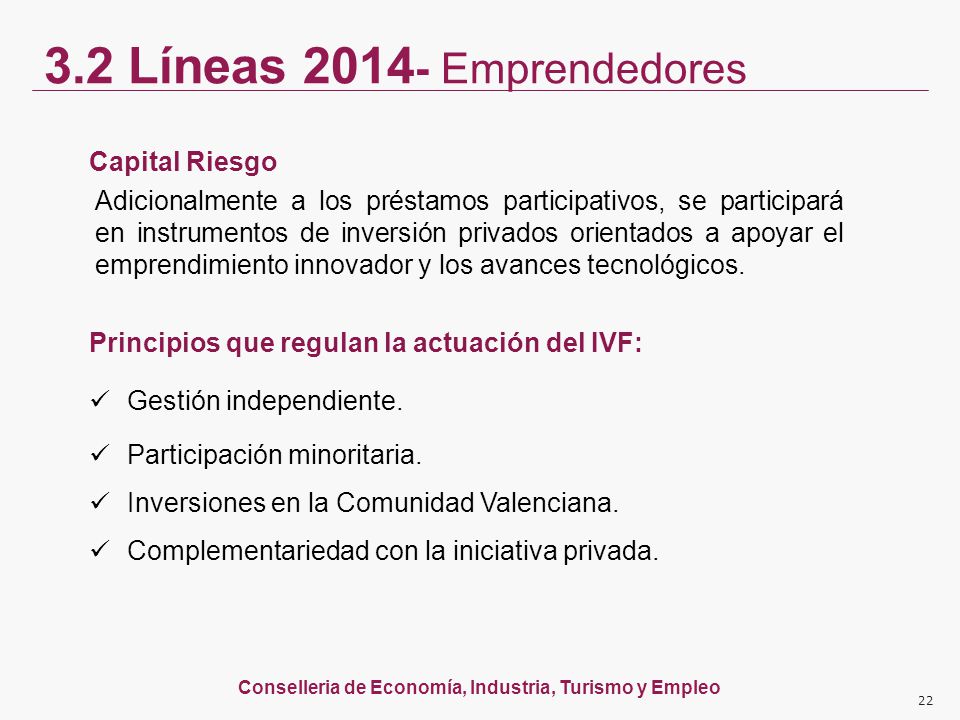 3.2 Líneas 2014- Emprendedores

Capital Riesgo

Adicionalmente a los préstamos participativos, se participará en instrumentos de inversión privados orientados a apoyar el emprendimiento innovador y los avances tecnológicos.

Principios que regulan la actuación del IVF:

✓ Gestión independiente.

✓ Participación minoritaria.

✓ Inversiones en la Comunidad Valenciana.

✓ Complementariedad con la iniciativa privada.

Conselleria de Economía, Industria, Turismo y Empleo

22